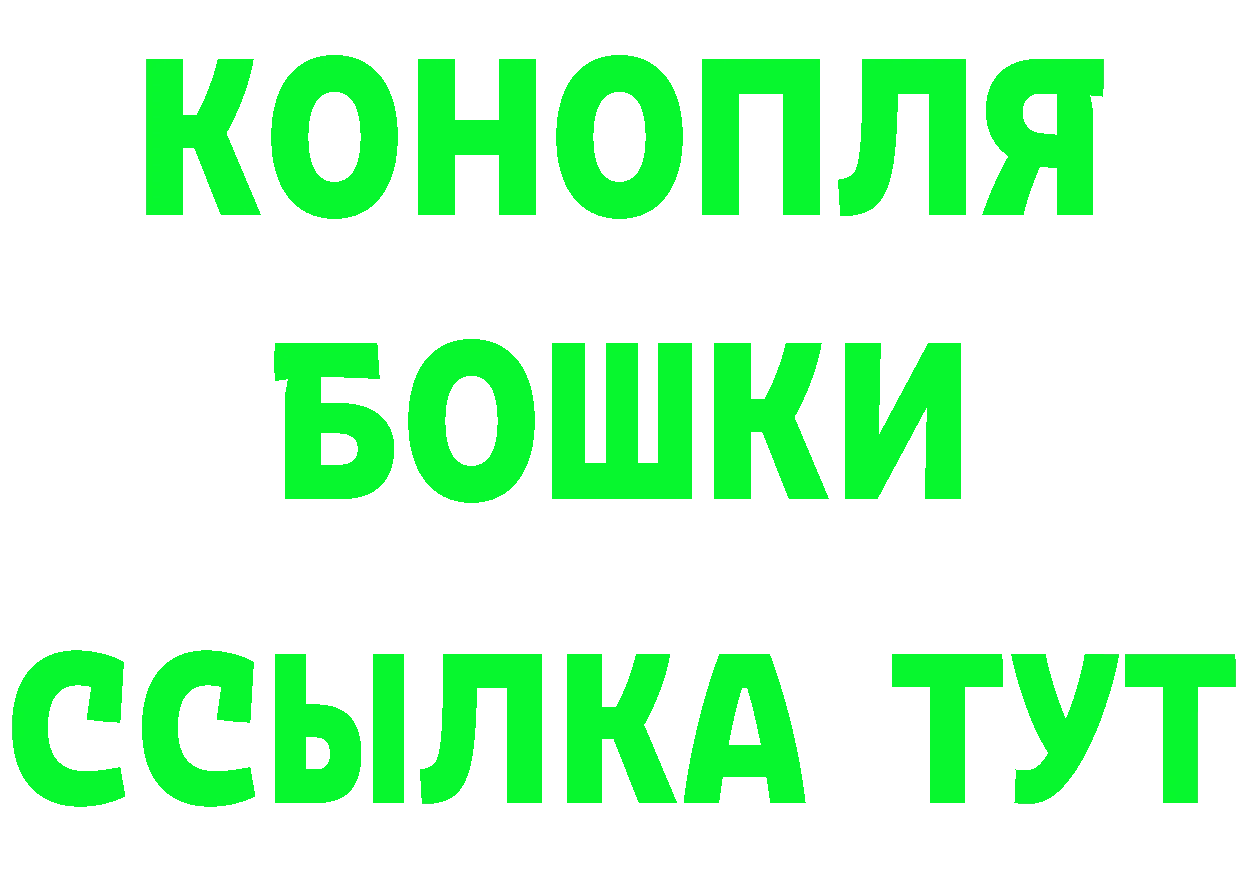 КОНОПЛЯ
БОШКИ
ССЫЛКА ТУТ